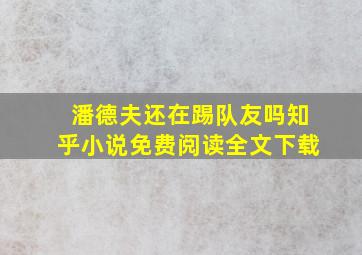 潘德夫还在踢队友吗知乎小说免费阅读全文下载